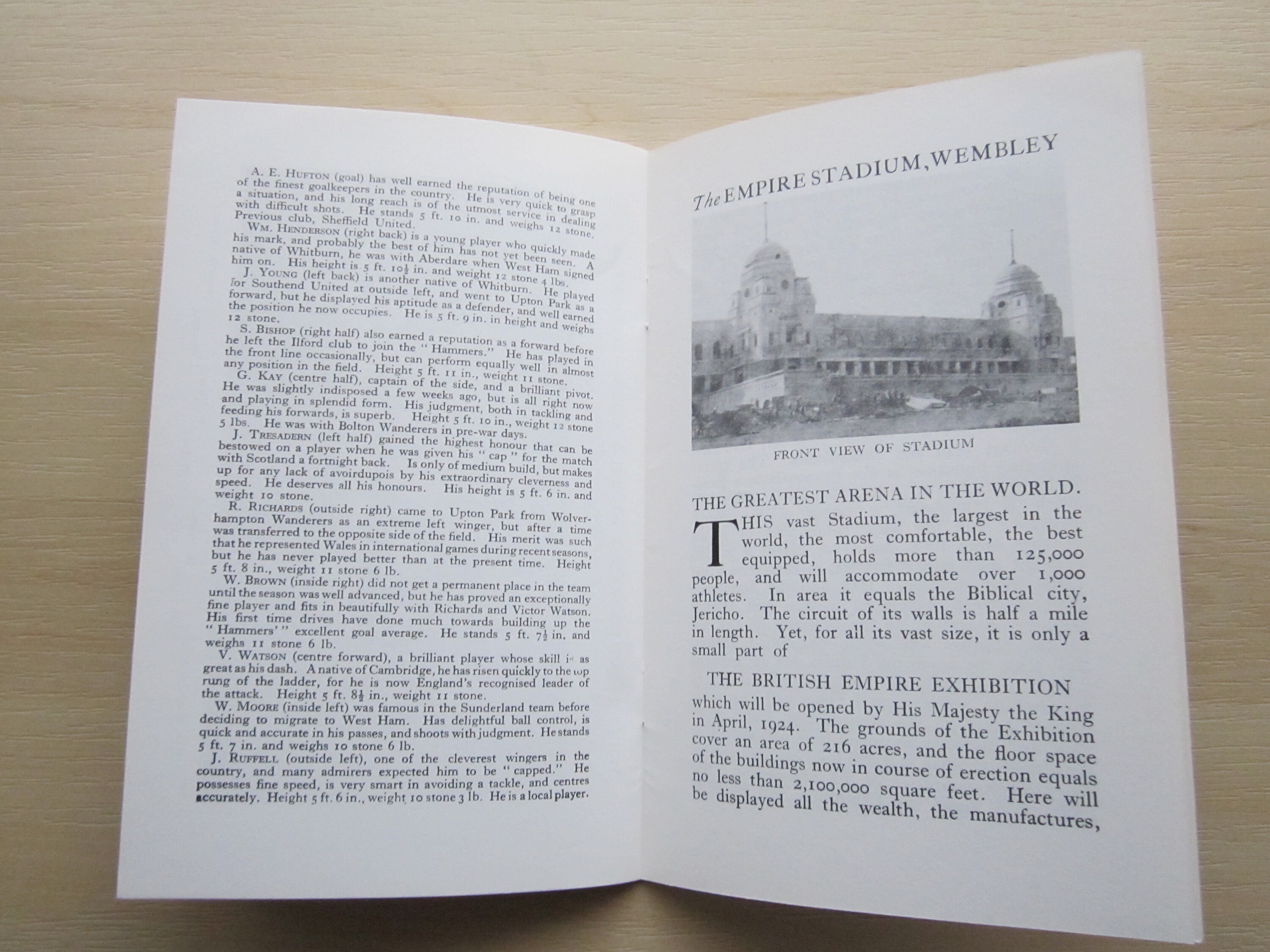 A. E. HUFTON (goal) has well earned the reputation of being one of the finest goalkeepers in the country. He is very quick to grasp a situation, and his long reach is of the utmost service in dealing with difficult shots. He stands 5 ft. 10 in. and weighs 12 stone. Previous club, Sheffield United.

WM. HENDERSON (right back) is a young player who quickly made his mark, and probably the best of him has not yet been seen. A native of Whitburn, he was with Aberdare when West Ham signed him on. His height is 5 ft. $10\frac{1}{2}$ in. and weight 12 stone 4 lbs.

J. YOUNG (left back) is another native of Whitburn. He played for Southend United at outside left, and went to Upton Park as a forward, but he displayed his aptitude as a defender, and well earned the position he now occupies. He is 5 ft. 9 in. in height and weighs 12 stone.

S. BISHOP (right half) also earned a reputation as a forward before he left the Ilford club to join the "Hammers." He has played in the front line occasionally, but can perform equally well in almost any position in the field. Height 5 ft. 11 in., weight 11 stone.

G. KAY (centre half), captain of the side, and a brilliant pivot. He was slightly indisposed a few weeks ago, but is all right now and playing in splendid form. His judgment, both in tackling and feeding his forwards, is superb. Height 5 ft. 10 in., weight 12 stone 5 lbs. He was with Bolton Wanderers in pre-war days.

J. TRESADERN (left half) gained the highest honour that can be bestowed on a player when he was given his "cap" for the match with Scotland a fortnight back. Is only of medium build, but makes up for any lack of avoirdupois by his extraordinary cleverness and speed. He deserves all his honours. His height is 5 ft. 6 in. and weight 10 stone.

R. RICHARDS (outside right) came to Upton Park from Wolverhampton Wanderers as an extreme left winger, but after a time was transferred to the opposite side of the field. His merit was such that he represented Wales in international games during recent seasons, but he has never played better than at the present time. Height 5 ft. 8 in., weight 11 stone 6 lb.

W. BROWN (inside right) did not get a permanent place in the team until the season was well advanced, but he has proved an exceptionally fine player and fits in beautifully with Richards and Victor Watson. His first time drives have done much towards building up the "Hammers'" excellent goal average. He stands 5 ft. $7\frac{1}{2}$ in. and weighs 11 stone 6 lb.

V. WATSON (centre forward), a brilliant player whose skill is as great as his dash. A native of Cambridge, he has risen quickly to the top rung of the ladder, for he is now England's recognised leader of the attack. Height 5 ft. $8\frac{1}{2}$ in., weight 11 stone.

W. MOORE (inside left) was famous in the Sunderland team before deciding to migrate to West Ham. Has delightful ball control, is quick and accurate in his passes, and shoots with judgment. He stands 5 ft. 7 in. and weighs 10 stone 6 lb.

J. RUFFELL (outside left), one of the cleverest wingers in the country, and many admirers expected him to be "capped." He possesses fine speed, is very smart in avoiding a tackle, and centres accurately. Height 5 ft. 6 in., weight 10 stone 3 lb. He is a local player.

The EMPIRE STADIUM, WEMBLEY

FRONT VIEW OF STADIUM

THE GREATEST ARENA IN THE WORLD.

THIS vast Stadium, the largest in the world, the most comfortable, the best equipped, holds more than 125,000 people, and will accommodate over 1,000 athletes. In area it equals the Biblical city, Jericho. The circuit of its walls is half a mile in length. Yet, for all its vast size, it is only a small part of

THE BRITISH EMPIRE EXHIBITION

which will be opened by His Majesty the King in April, 1924. The grounds of the Exhibition cover an area of 216 acres, and the floor space of the buildings now in course of erection equals no less than 2,100,000 square feet. Here will be displayed all the wealth, the manufactures,